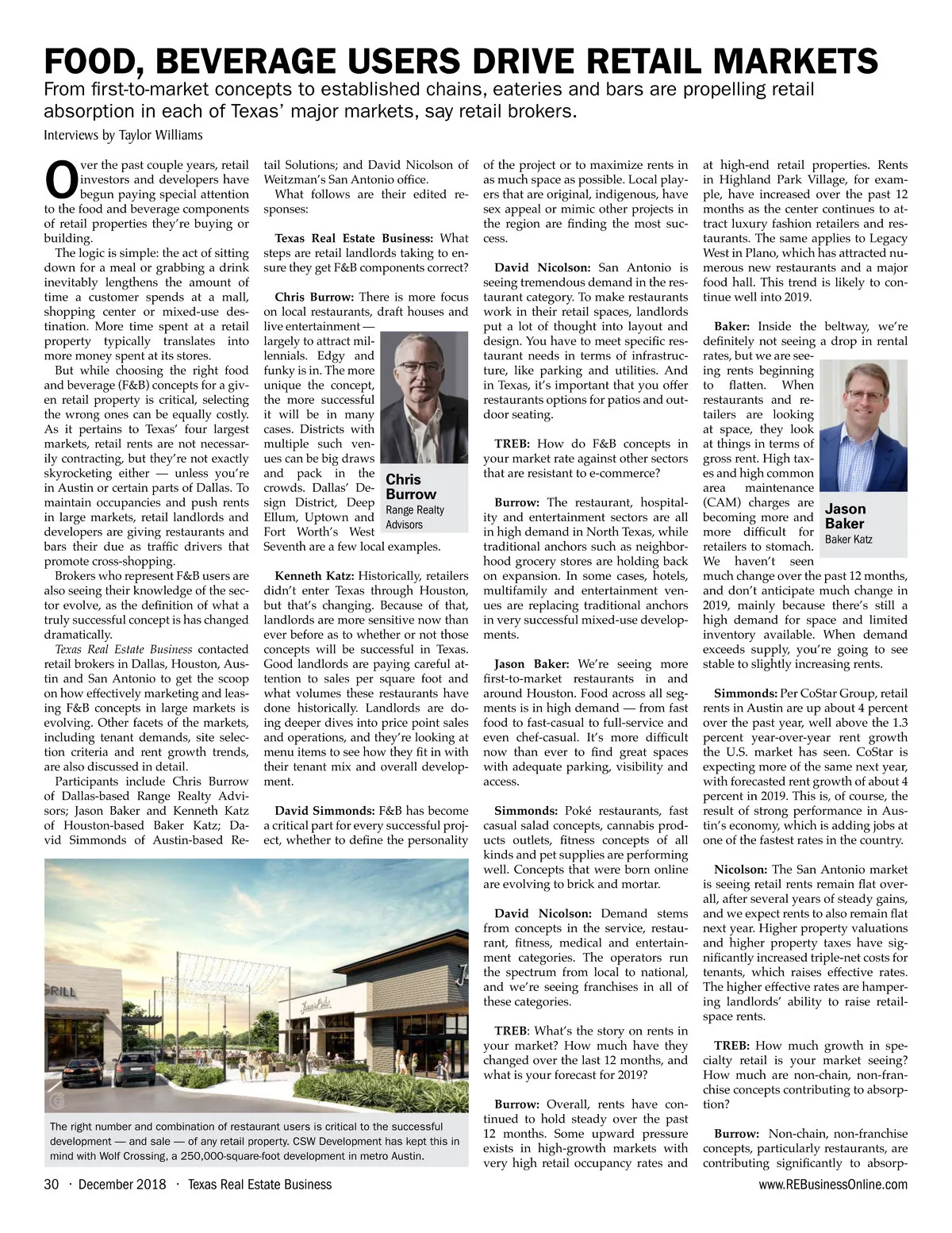 FOOD, BEVERAGE USERS DRIVE RETAIL MARKETS

From first-to-market concepts to established chains, eateries and bars are propelling retail absorption in each of Texas' major markets, say retail brokers.

Interviews by Taylor Williams

Over the past couple years, retail investors and developers have begun paying special attention to the food and beverage components of retail properties they're buying or building.

The logic is simple: the act of sitting down for a meal or grabbing a drink inevitably lengthens the amount of time a customer spends at a mall, shopping center or mixed-use destination. More time spent at a retail property typically translates into more money spent at its stores.

But while choosing the right food and beverage (F&B) concepts for a given retail property is critical, selecting the wrong ones can be equally costly. As it pertains to Texas' four largest markets, retail rents are not necessarily contracting, but they're not exactly skyrocketing either — unless you're in Austin or certain parts of Dallas. To maintain occupancies and push rents in large markets, retail landlords and developers are giving restaurants and bars their due as traffic drivers that promote cross-shopping.

Brokers who represent F&B users are also seeing their knowledge of the sector evolve, as the definition of what a truly successful concept is has changed dramatically.

Texas Real Estate Business contacted retail brokers in Dallas, Houston, Austin and San Antonio to get the scoop on how effectively marketing and leasing F&B concepts in large markets is evolving. Other facets of the markets, including tenant demands, site selection criteria and rent growth trends, are also discussed in detail.

Participants include Chris Burrow of Dallas-based Range Realty Advisors; Jason Baker and Kenneth Katz of Houston-based Baker Katz; David Simmonds of Austin-based Retail Solutions; and David Nicolson of Weitzman's San Antonio office.

What follows are their edited responses:

Texas Real Estate Business: What steps are retail landlords taking to ensure they get F&B components correct?

Chris Burrow: There is more focus on local restaurants, draft houses and live entertainment — largely to attract millennials. Edgy and funky is in. The more unique the concept, the more successful it will be in many cases. Districts with multiple such venues can be big draws and pack in the crowds. Dallas' Design District, Deep Ellum, Uptown and Fort Worth's West Seventh are a few local examples.

Chris Burrow
Range Realty Advisors

Kenneth Katz: Historically, retailers didn't enter Texas through Houston, but that's changing. Because of that, landlords are more sensitive now than ever before as to whether or not those concepts will be successful in Texas. Good landlords are paying careful attention to sales per square foot and what volumes these restaurants have done historically. Landlords are doing deeper dives into price point sales and operations, and they're looking at menu items to see how they fit in with their tenant mix and overall development.

David Simmonds: F&B has become a critical part for every successful project, whether to define the personality of the project or to maximize rents in as much space as possible. Local players that are original, indigenous, have sex appeal or mimic other projects in the region are finding the most success.

David Nicolson: San Antonio is seeing tremendous demand in the restaurant category. To make restaurants work in their retail spaces, landlords put a lot of thought into layout and design. You have to meet specific restaurant needs in terms of infrastructure, like parking and utilities. And in Texas, it's important that you offer restaurants options for patios and outdoor seating.

TREB: How do F&B concepts in your market rate against other sectors that are resistant to e-commerce?

Burrow: The restaurant, hospitality and entertainment sectors are all in high demand in North Texas, while traditional anchors such as neighborhood grocery stores are holding back on expansion. In some cases, hotels, multifamily and entertainment venues are replacing traditional anchors in very successful mixed-use developments.

Jason Baker: We're seeing more first-to-market restaurants in and around Houston. Food across all segments is in high demand — from fast food to fast-casual to full-service and even chef-casual. It's more difficult now than ever to find great spaces with adequate parking, visibility and access.

Simmonds: Poké restaurants, fast casual salad concepts, cannabis products outlets, fitness concepts of all kinds and pet supplies are performing well. Concepts that were born online are evolving to brick and mortar.

David Nicolson: Demand stems from concepts in the service, restaurant, fitness, medical and entertainment categories. The operators run the spectrum from local to national, and we're seeing franchises in all of these categories.

TREB: What's the story on rents in your market? How much have they changed over the last 12 months, and what is your forecast for 2019?

Burrow: Overall, rents have continued to hold steady over the past 12 months. Some upward pressure exists in high-growth markets with very high retail occupancy rates and at high-end retail properties. Rents in Highland Park Village, for example, have increased over the past 12 months as the center continues to attract luxury fashion retailers and restaurants. The same applies to Legacy West in Plano, which has attracted numerous new restaurants and a major food hall. This trend is likely to continue well into 2019.

Baker: Inside the beltway, we're definitely not seeing a drop in rental rates, but we are seeing rents beginning to flatten. When restaurants and retailers are looking at space, they look at things in terms of gross rent. High taxes and high common area maintenance (CAM) charges are becoming more and more difficult for retailers to stomach. We haven't seen much change over the past 12 months, and don't anticipate much change in 2019, mainly because there's still a high demand for space and limited inventory available. When demand exceeds supply, you're going to see stable to slightly increasing rents.

Jason Baker
Baker Katz

Simmonds: Per CoStar Group, retail rents in Austin are up about 4 percent over the past year, well above the 1.3 percent year-over-year rent growth the U.S. market has seen. CoStar is expecting more of the same next year, with forecasted rent growth of about 4 percent in 2019. This is, of course, the result of strong performance in Austin's economy, which is adding jobs at one of the fastest rates in the country.

Nicolson: The San Antonio market is seeing retail rents remain flat overall, after several years of steady gains, and we expect rents to also remain flat next year. Higher property valuations and higher property taxes have significantly increased triple-net costs for tenants, which raises effective rates. The higher effective rates are hampering landlords' ability to raise retail-space rents.

TREB: How much growth in specialty retail is your market seeing? How much are non-chain, non-franchise concepts contributing to absorption?

Burrow: Non-chain, non-franchise concepts, particularly restaurants, are contributing significantly to absorp-

GRILL

The right number and combination of restaurant users is critical to the successful development — and sale — of any retail property. CSW Development has kept this in mind with Wolf Crossing, a 250,000-square-foot development in metro Austin.

30 · December 2018 · Texas Real Estate Business

www.REBusinessOnline.com